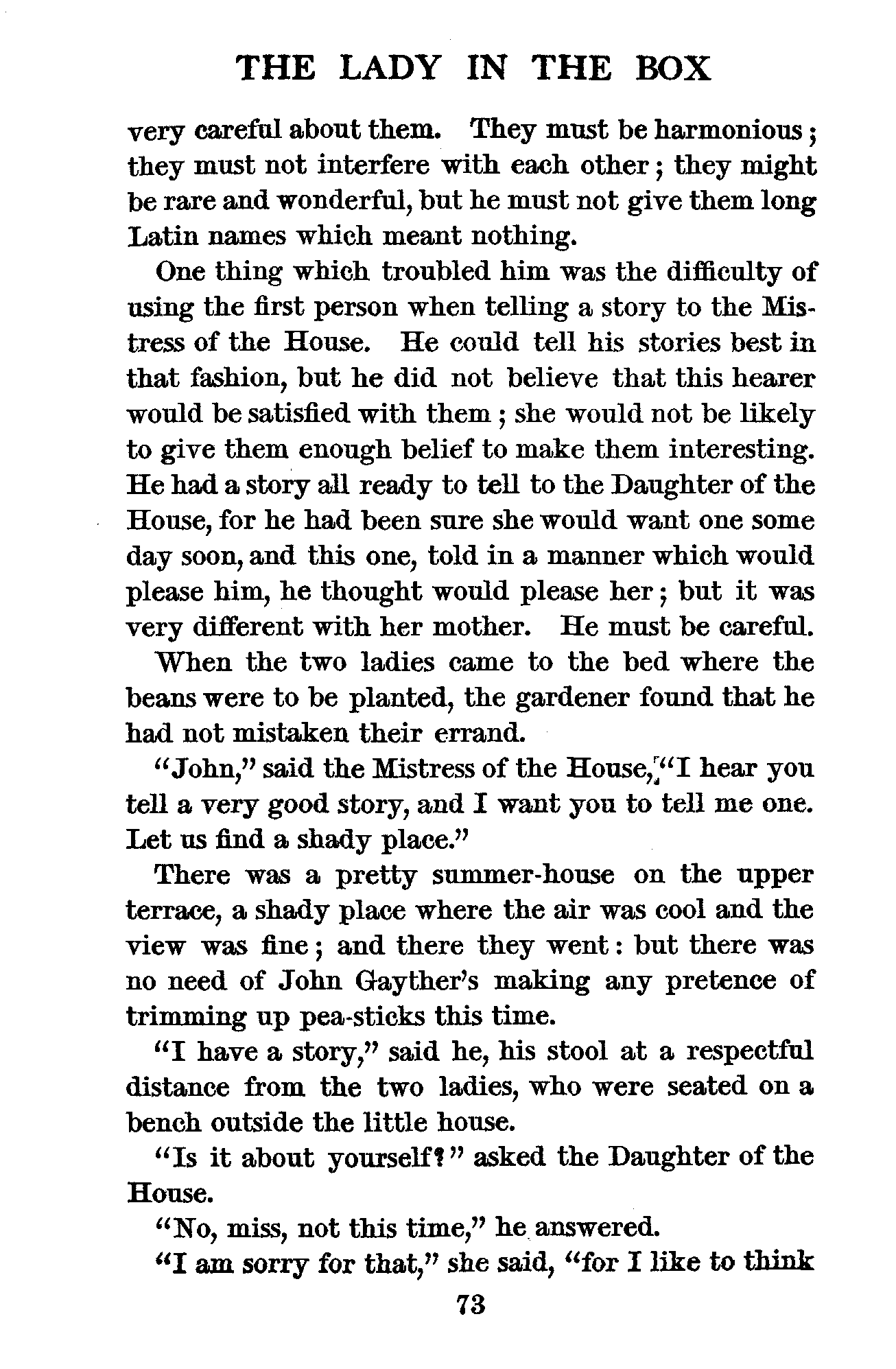 THE LADY IN THE BOX

very careful about them. They must be harmonious; they must not interfere with each other; they might be rare and wonderful, but he must not give them long Latin names which meant nothing.

One thing which troubled him was the difficulty of using the first person when telling a story to the Mistress of the House. He could tell his stories best in that fashion, but he did not believe that this hearer would be satisfied with them; she would not be likely to give them enough belief to make them interesting. He had a story all ready to tell to the Daughter of the House, for he had been sure she would want one some day soon, and this one, told in a manner which would please him, he thought would please her; but it was very different with her mother. He must be careful.

When the two ladies came to the bed where the beans were to be planted, the gardener found that he had not mistaken their errand.

"John," said the Mistress of the House, "I hear you tell a very good story, and I want you to tell me one. Let us find a shady place."

There was a pretty summer-house on the upper terrace, a shady place where the air was cool and the view was fine; and there they went: but there was no need of John Gayther's making any pretence of trimming up pea-sticks this time.

"I have a story," said he, his stool at a respectful distance from the two ladies, who were seated on a bench outside the little house.

"Is it about yourself?" asked the Daughter of the House.

"No, miss, not this time," he answered.

"I am sorry for that," she said, "for I like to think

73